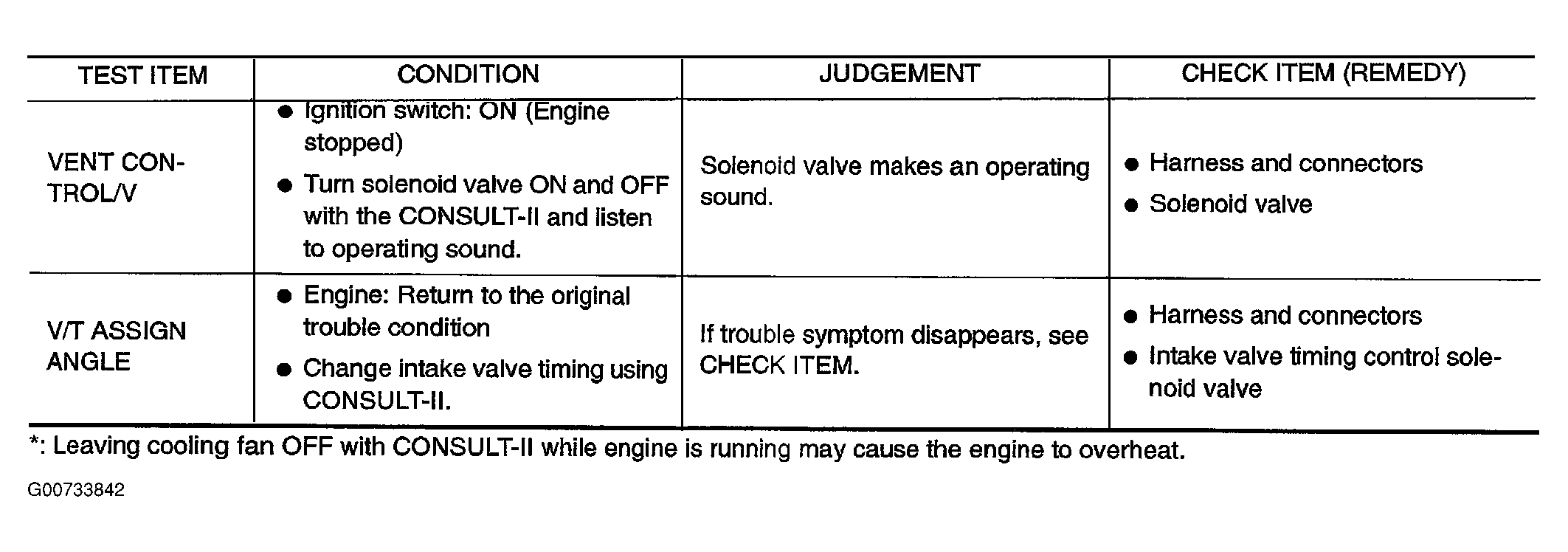 | TEST ITEM | CONDITION | JUDGEMENT | CHECK ITEM (REMEDY) |
|---|---|---|---|
| VENT CONTROL/V | ● Ignition switch: ON (Engine stopped) ● Turn solenoid valve ON and OFF with the CONSULT-II and listen to operating sound. | Solenoid valve makes an operating sound. | ● Harness and connectors ● Solenoid valve |
| V/T ASSIGN ANGLE | ● Engine: Return to the original trouble condition ● Change intake valve timing using CONSULT-II. | If trouble symptom disappears, see CHECK ITEM. | ● Harness and connectors ● Intake valve timing control solenoid valve |

*: Leaving cooling fan OFF with CONSULT-II while engine is running may cause the engine to overheat.

G00733842